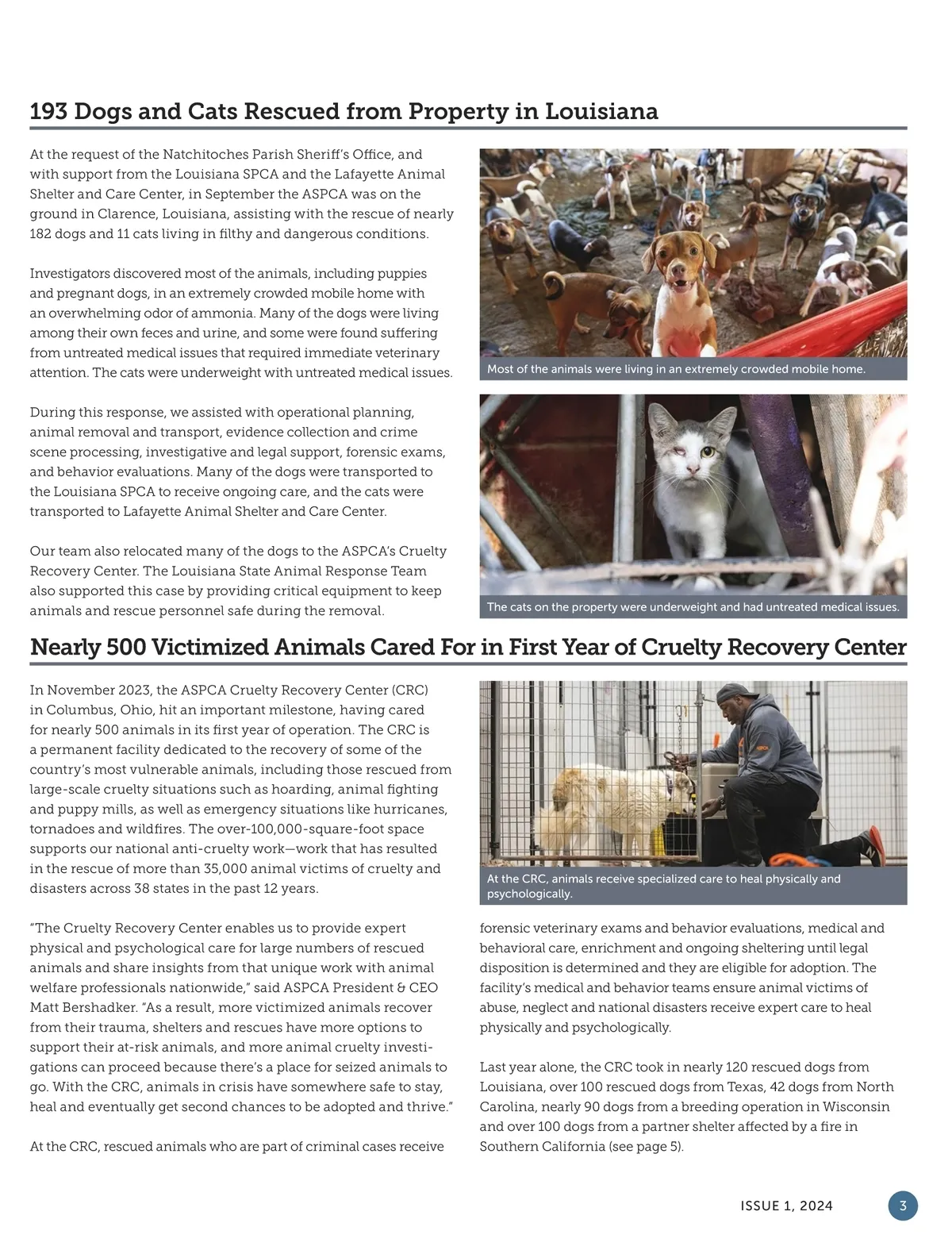 193 Dogs and Cats Rescued from Property in Louisiana

At the request of the Natchitoches Parish Sheriff's Office, and with support from the Louisiana SPCA and the Lafayette Animal Shelter and Care Center, in September the ASPCA was on the ground in Clarence, Louisiana, assisting with the rescue of nearly 182 dogs and 11 cats living in filthy and dangerous conditions.

Investigators discovered most of the animals, including puppies and pregnant dogs, in an extremely crowded mobile home with an overwhelming odor of ammonia. Many of the dogs were living among their own feces and urine, and some were found suffering from untreated medical issues that required immediate veterinary attention. The cats were underweight with untreated medical issues.

During this response, we assisted with operational planning, animal removal and transport, evidence collection and crime scene processing, investigative and legal support, forensic exams, and behavior evaluations. Many of the dogs were transported to the Louisiana SPCA to receive ongoing care, and the cats were transported to Lafayette Animal Shelter and Care Center.

Our team also relocated many of the dogs to the ASPCA's Cruelty Recovery Center. The Louisiana State Animal Response Team also supported this case by providing critical equipment to keep animals and rescue personnel safe during the removal.

Most of the animals were living in an extremely crowded mobile home.

The cats on the property were underweight and had untreated medical issues.

Nearly 500 Victimized Animals Cared For in First Year of Cruelty Recovery Center

In November 2023, the ASPCA Cruelty Recovery Center (CRC) in Columbus, Ohio, hit an important milestone, having cared for nearly 500 animals in its first year of operation. The CRC is a permanent facility dedicated to the recovery of some of the country's most vulnerable animals, including those rescued from large-scale cruelty situations such as hoarding, animal fighting and puppy mills, as well as emergency situations like hurricanes, tornadoes and wildfires. The over-100,000-square-foot space supports our national anti-cruelty work—work that has resulted in the rescue of more than 35,000 animal victims of cruelty and disasters across 38 states in the past 12 years.

"The Cruelty Recovery Center enables us to provide expert physical and psychological care for large numbers of rescued animals and share insights from that unique work with animal welfare professionals nationwide," said ASPCA President & CEO Matt Bershadker. "As a result, more victimized animals recover from their trauma, shelters and rescues have more options to support their at-risk animals, and more animal cruelty investigations can proceed because there's a place for seized animals to go. With the CRC, animals in crisis have somewhere safe to stay, heal and eventually get second chances to be adopted and thrive."

At the CRC, rescued animals who are part of criminal cases receive

At the CRC, animals receive specialized care to heal physically and psychologically.

forensic veterinary exams and behavior evaluations, medical and behavioral care, enrichment and ongoing sheltering until legal disposition is determined and they are eligible for adoption. The facility's medical and behavior teams ensure animal victims of abuse, neglect and national disasters receive expert care to heal physically and psychologically.

Last year alone, the CRC took in nearly 120 rescued dogs from Louisiana, over 100 rescued dogs from Texas, 42 dogs from North Carolina, nearly 90 dogs from a breeding operation in Wisconsin and over 100 dogs from a partner shelter affected by a fire in Southern California (see page 5).

ISSUE 1, 2024 3